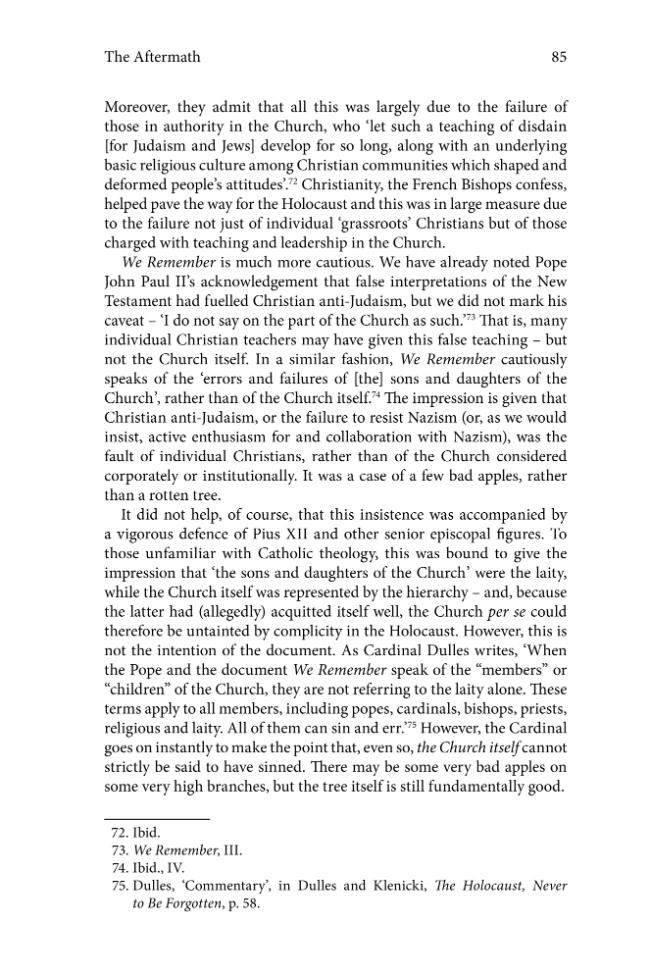 The Aftermath 85

Moreover, they admit that all this was largely due to the failure of those in authority in the Church, who 'let such a teaching of disdain [for Judaism and Jews] develop for so long, along with an underlying basic religious culture among Christian communities which shaped and deformed people's attitudes'.$^{72}$ Christianity, the French Bishops confess, helped pave the way for the Holocaust and this was in large measure due to the failure not just of individual 'grassroots' Christians but of those charged with teaching and leadership in the Church.

We Remember is much more cautious. We have already noted Pope John Paul II's acknowledgement that false interpretations of the New Testament had fuelled Christian anti-Judaism, but we did not mark his caveat – 'I do not say on the part of the Church as such.'$^{73}$ That is, many individual Christian teachers may have given this false teaching – but not the Church itself. In a similar fashion, We Remember cautiously speaks of the 'errors and failures of [the] sons and daughters of the Church', rather than of the Church itself.$^{74}$ The impression is given that Christian anti-Judaism, or the failure to resist Nazism (or, as we would insist, active enthusiasm for and collaboration with Nazism), was the fault of individual Christians, rather than of the Church considered corporately or institutionally. It was a case of a few bad apples, rather than a rotten tree.

It did not help, of course, that this insistence was accompanied by a vigorous defence of Pius XII and other senior episcopal figures. To those unfamiliar with Catholic theology, this was bound to give the impression that 'the sons and daughters of the Church' were the laity, while the Church itself was represented by the hierarchy – and, because the latter had (allegedly) acquitted itself well, the Church per se could therefore be untainted by complicity in the Holocaust. However, this is not the intention of the document. As Cardinal Dulles writes, 'When the Pope and the document We Remember speak of the "members" or "children" of the Church, they are not referring to the laity alone. These terms apply to all members, including popes, cardinals, bishops, priests, religious and laity. All of them can sin and err.'$^{75}$ However, the Cardinal goes on instantly to make the point that, even so, the Church itself cannot strictly be said to have sinned. There may be some very bad apples on some very high branches, but the tree itself is still fundamentally good.

72. Ibid.
73. We Remember, III.
74. Ibid., IV.
75. Dulles, 'Commentary', in Dulles and Klenicki, The Holocaust, Never to Be Forgotten, p. 58.